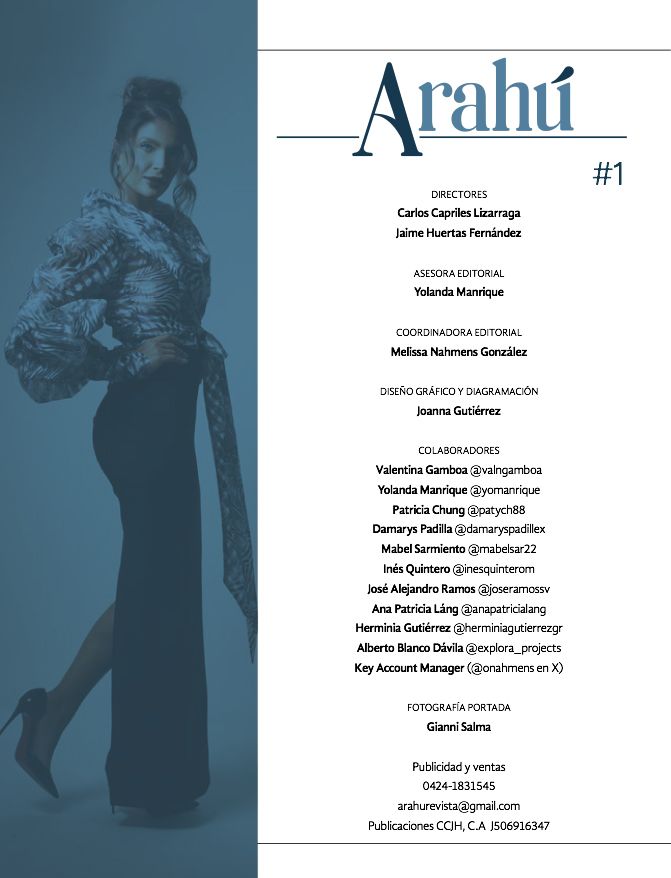 Arahú

#1

DIRECTORES
Carlos Capriles Lizarraga
Jaime Huertas Fernández

ASESORA EDITORIAL
Yolanda Manrique

COORDINADORA EDITORIAL
Melissa Nahmens González

DISEÑO GRÁFICO Y DIAGRAMACIÓN
Joanna Gutiérrez

COLABORADORES
Valentina Gamboa @valngamboa
Yolanda Manrique @yomanrique
Patricia Chung @patych88
Damarys Padilla @damaryspadillex
Mabel Sarmiento @mabelsar22
Inés Quintero @inesquinterom
José Alejandro Ramos @joseramossv
Ana Patricia Láng @anapatricialang
Herminia Gutiérrez @herminiagutierrezgr
Alberto Blanco Dávila @explora_projects
Key Account Manager (@onahmens en X)

FOTOGRAFÍA PORTADA
Gianni Salma

Publicidad y ventas
0424-1831545
arahurevista@gmail.com
Publicaciones CCJH, C.A J506916347